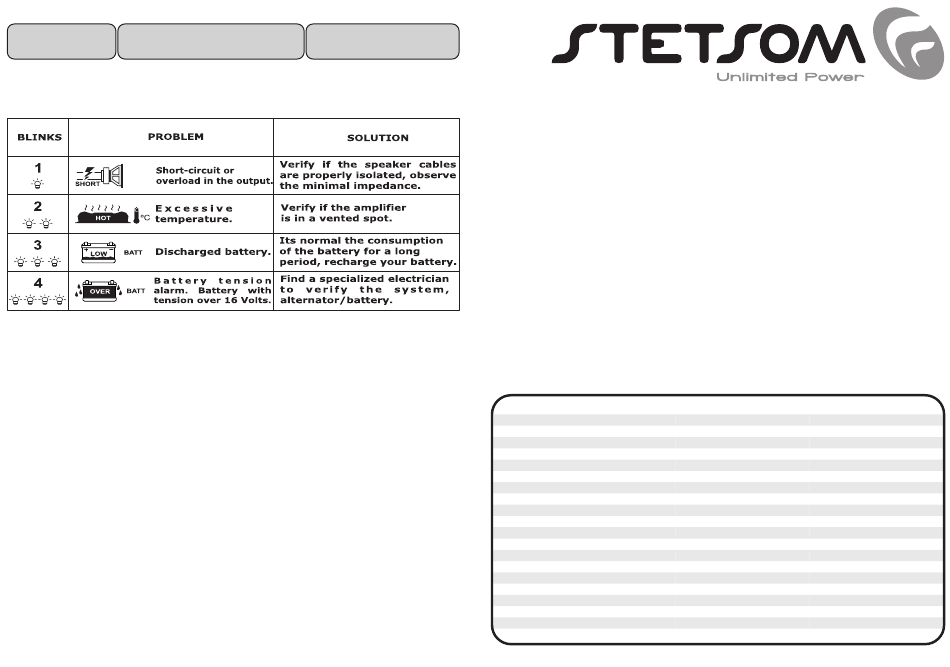 STETSOM
Unlimited Power

| BLINKS | PROBLEM | SOLUTION |
|---|---|---|
| 1 | SHORT Short-circuit or overload in the output. | Verify if the speaker cables are properly isolated, observe the minimal impedance. |
| 2 | HOT °C Excessive temperature. | Verify if the amplifier is in a vented spot. |
| 3 | LOW BATT Discharged battery. | Its normal the consumption of the battery for a long period, recharge your battery. |
| 4 | OVER BATT Battery tension alarm. Battery with tension over 16 Volts. | Find a specialized electrician to verify the system, alternator/battery. |